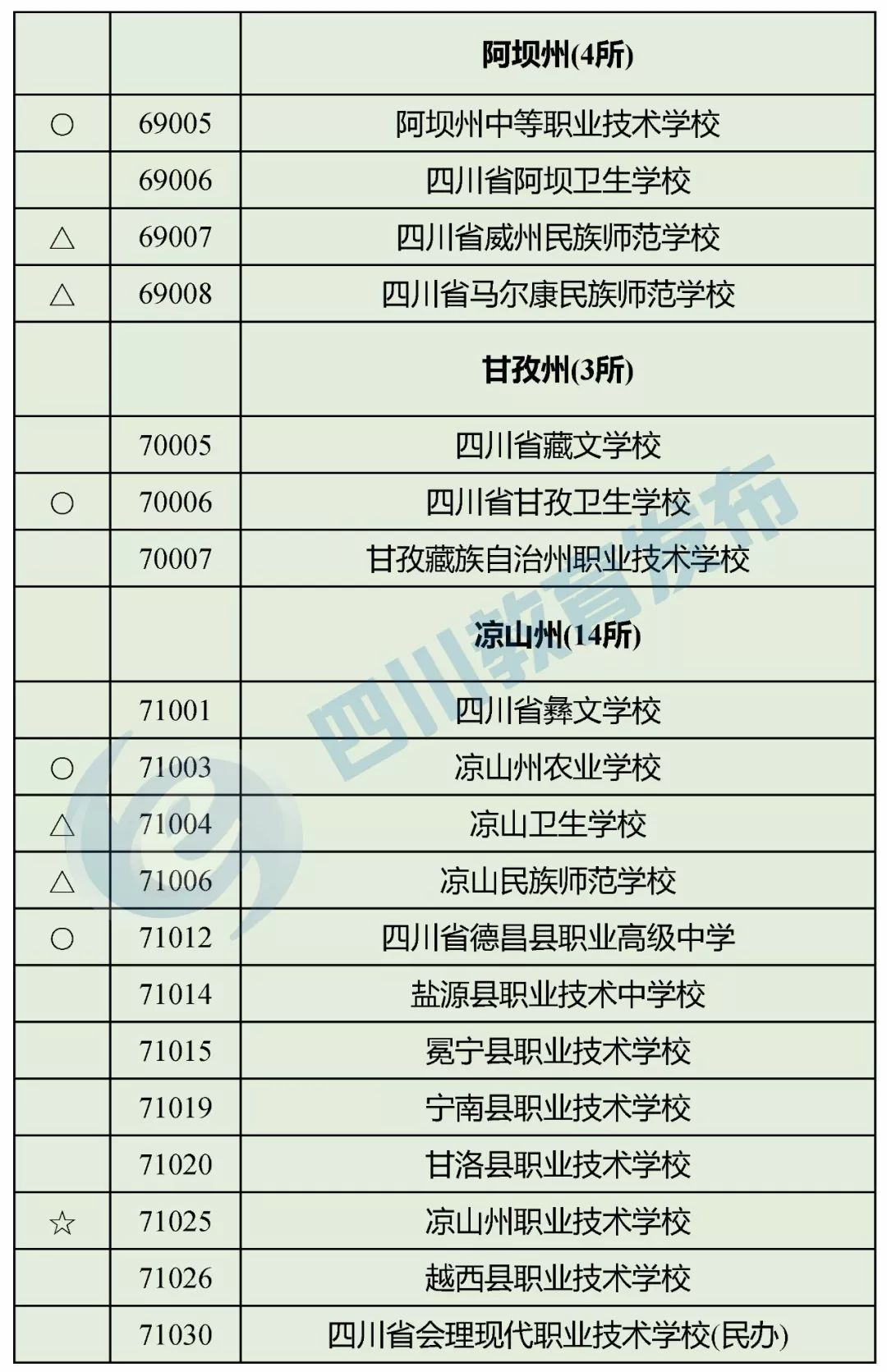 |  |  | 阿坝州(4所) |
|---|---|---|
| ○ | 69005 | 阿坝州中等职业技术学校 |
|  | 69006 | 四川省阿坝卫生学校 |
| △ | 69007 | 四川省威州民族师范学校 |
| △ | 69008 | 四川省马尔康民族师范学校 |
|  |  | 甘孜州(3所) |
|  | 70005 | 四川省藏文学校 |
| ○ | 70006 | 四川省甘孜卫生学校 |
|  | 70007 | 甘孜藏族自治州职业技术学校 |
|  |  | 凉山州(14所) |
|  | 71001 | 四川省彝文学校 |
| ○ | 71003 | 凉山州农业学校 |
| △ | 71004 | 凉山卫生学校 |
| △ | 71006 | 凉山民族师范学校 |
| ○ | 71012 | 四川省德昌县职业高级中学 |
|  | 71014 | 盐源县职业技术中学校 |
|  | 71015 | 冕宁县职业技术学校 |
|  | 71019 | 宁南县职业技术学校 |
|  | 71020 | 甘洛县职业技术学校 |
| ☆ | 71025 | 凉山州职业技术学校 |
|  | 71026 | 越西县职业技术学校 |
|  | 71030 | 四川省会理现代职业技术学校(民办) |

四川教育发布